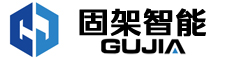 固架智能
GUJIA